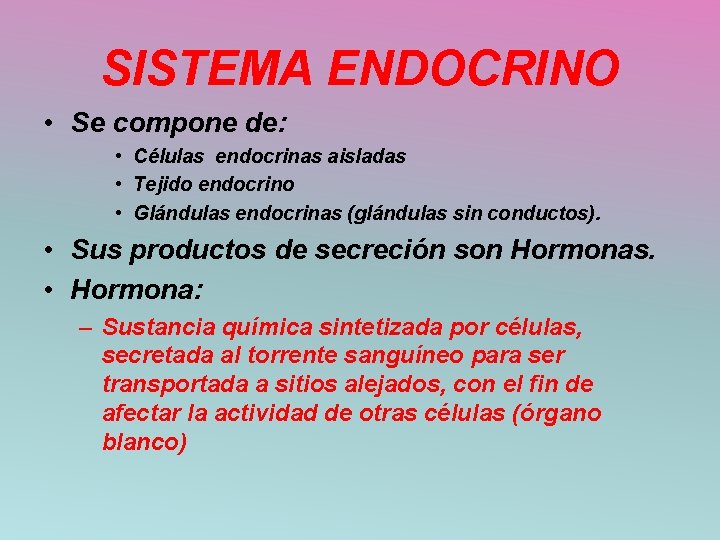 SISTEMA ENDOCRINO

• Se compone de:
• Células endocrinas aisladas
• Tejido endocrino
• Glándulas endocrinas (glándulas sin conductos).
• Sus productos de secreción son Hormonas.
• Hormona:
– Sustancia química sintetizada por células, secretada al torrente sanguíneo para ser transportada a sitios alejados, con el fin de afectar la actividad de otras células (órgano blanco)